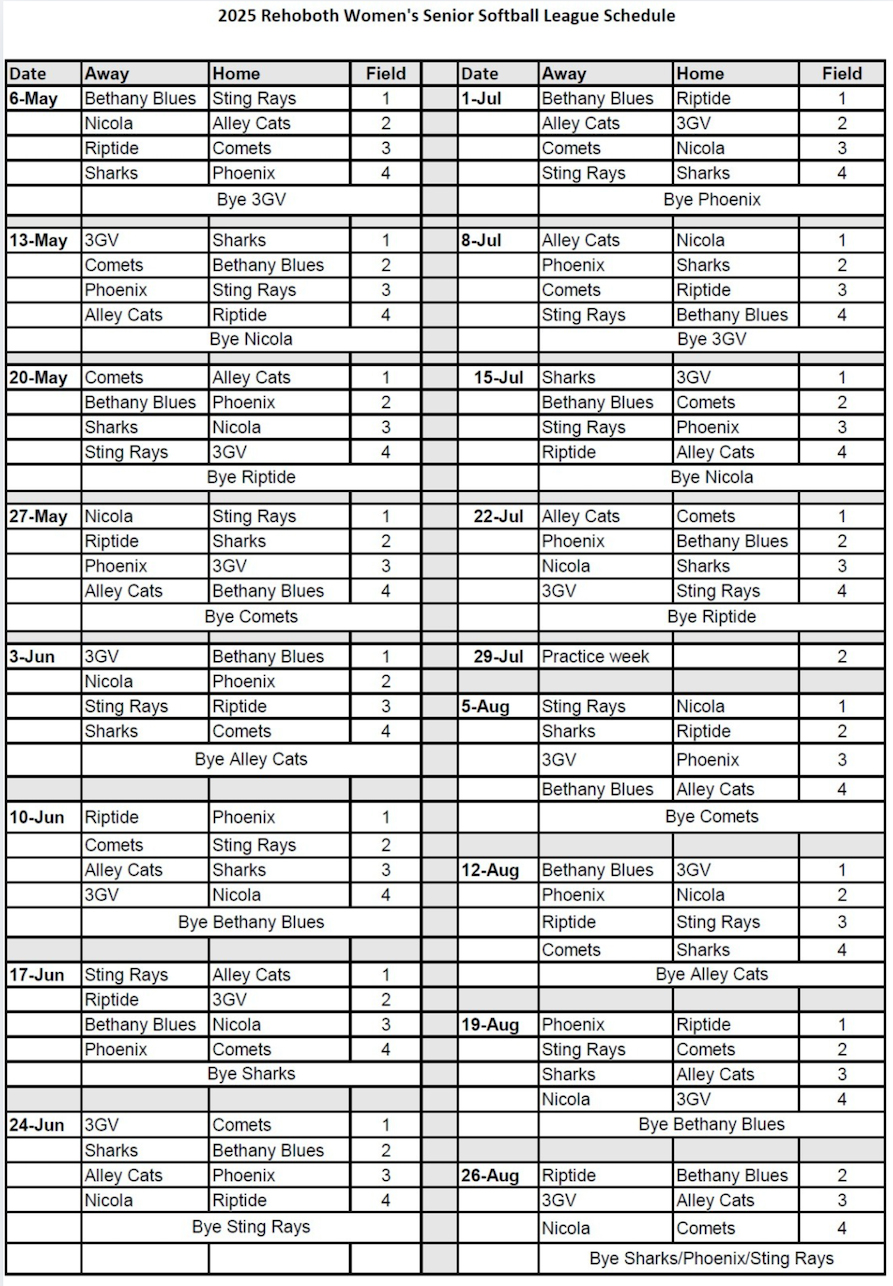 2025 Rehoboth Women's Senior Softball League Schedule

| Date | Away | Home | Field |
|---|---|---|---|
| 6-May | Bethany Blues | Sting Rays | 1 |
| | Nicola | Alley Cats | 2 |
| | Riptide | Comets | 3 |
| | Sharks | Phoenix | 4 |
| | Bye 3GV | | |
| 13-May | 3GV | Sharks | 1 |
| | Comets | Bethany Blues | 2 |
| | Phoenix | Sting Rays | 3 |
| | Alley Cats | Riptide | 4 |
| | Bye Nicola | | |
| 20-May | Comets | Alley Cats | 1 |
| | Bethany Blues | Phoenix | 2 |
| | Sharks | Nicola | 3 |
| | Sting Rays | 3GV | 4 |
| | Bye Riptide | | |
| 27-May | Nicola | Sting Rays | 1 |
| | Riptide | Sharks | 2 |
| | Phoenix | 3GV | 3 |
| | Alley Cats | Bethany Blues | 4 |
| | Bye Comets | | |
| 3-Jun | 3GV | Bethany Blues | 1 |
| | Nicola | Phoenix | 2 |
| | Sting Rays | Riptide | 3 |
| | Sharks | Comets | 4 |
| | Bye Alley Cats | | |
| 10-Jun | Riptide | Phoenix | 1 |
| | Comets | Sting Rays | 2 |
| | Alley Cats | Sharks | 3 |
| | 3GV | Nicola | 4 |
| | Bye Bethany Blues | | |
| 17-Jun | Sting Rays | Alley Cats | 1 |
| | Riptide | 3GV | 2 |
| | Bethany Blues | Nicola | 3 |
| | Phoenix | Comets | 4 |
| | Bye Sharks | | |
| 24-Jun | 3GV | Comets | 1 |
| | Sharks | Bethany Blues | 2 |
| | Alley Cats | Phoenix | 3 |
| | Nicola | Riptide | 4 |
| | Bye Sting Rays | | |

| Date | Away | Home | Field |
|---|---|---|---|
| 1-Jul | Bethany Blues | Riptide | 1 |
| | Alley Cats | 3GV | 2 |
| | Comets | Nicola | 3 |
| | Sting Rays | Sharks | 4 |
| | Bye Phoenix | | |
| 8-Jul | Alley Cats | Nicola | 1 |
| | Phoenix | Sharks | 2 |
| | Comets | Riptide | 3 |
| | Sting Rays | Bethany Blues | 4 |
| | Bye 3GV | | |
| 15-Jul | Sharks | 3GV | 1 |
| | Bethany Blues | Comets | 2 |
| | Sting Rays | Phoenix | 3 |
| | Riptide | Alley Cats | 4 |
| | Bye Nicola | | |
| 22-Jul | Alley Cats | Comets | 1 |
| | Phoenix | Bethany Blues | 2 |
| | Nicola | Sharks | 3 |
| | 3GV | Sting Rays | 4 |
| | Bye Riptide | | |
| 29-Jul | Practice week | | 2 |
| 5-Aug | Sting Rays | Nicola | 1 |
| | Sharks | Riptide | 2 |
| | 3GV | Phoenix | 3 |
| | Bethany Blues | Alley Cats | 4 |
| | Bye Comets | | |
| 12-Aug | Bethany Blues | 3GV | 1 |
| | Phoenix | Nicola | 2 |
| | Riptide | Sting Rays | 3 |
| | Comets | Sharks | 4 |
| | Bye Alley Cats | | |
| 19-Aug | Phoenix | Riptide | 1 |
| | Sting Rays | Comets | 2 |
| | Sharks | Alley Cats | 3 |
| | Nicola | 3GV | 4 |
| | Bye Bethany Blues | | |
| 26-Aug | Riptide | Bethany Blues | 2 |
| | 3GV | Alley Cats | 3 |
| | Nicola | Comets | 4 |
| | Bye Sharks/Phoenix/Sting Rays | | |